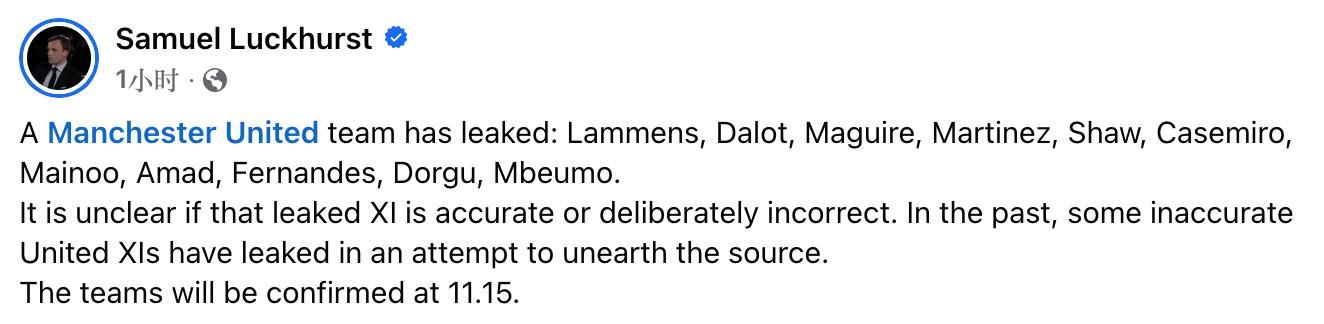 Samuel Luckhurst
1小时 ·

A Manchester United team has leaked: Lammens, Dalot, Maguire, Martinez, Shaw, Casemiro, Mainoo, Amad, Fernandes, Dorgu, Mbeumo.
It is unclear if that leaked XI is accurate or deliberately incorrect. In the past, some inaccurate United XIs have leaked in an attempt to unearth the source.
The teams will be confirmed at 11.15.